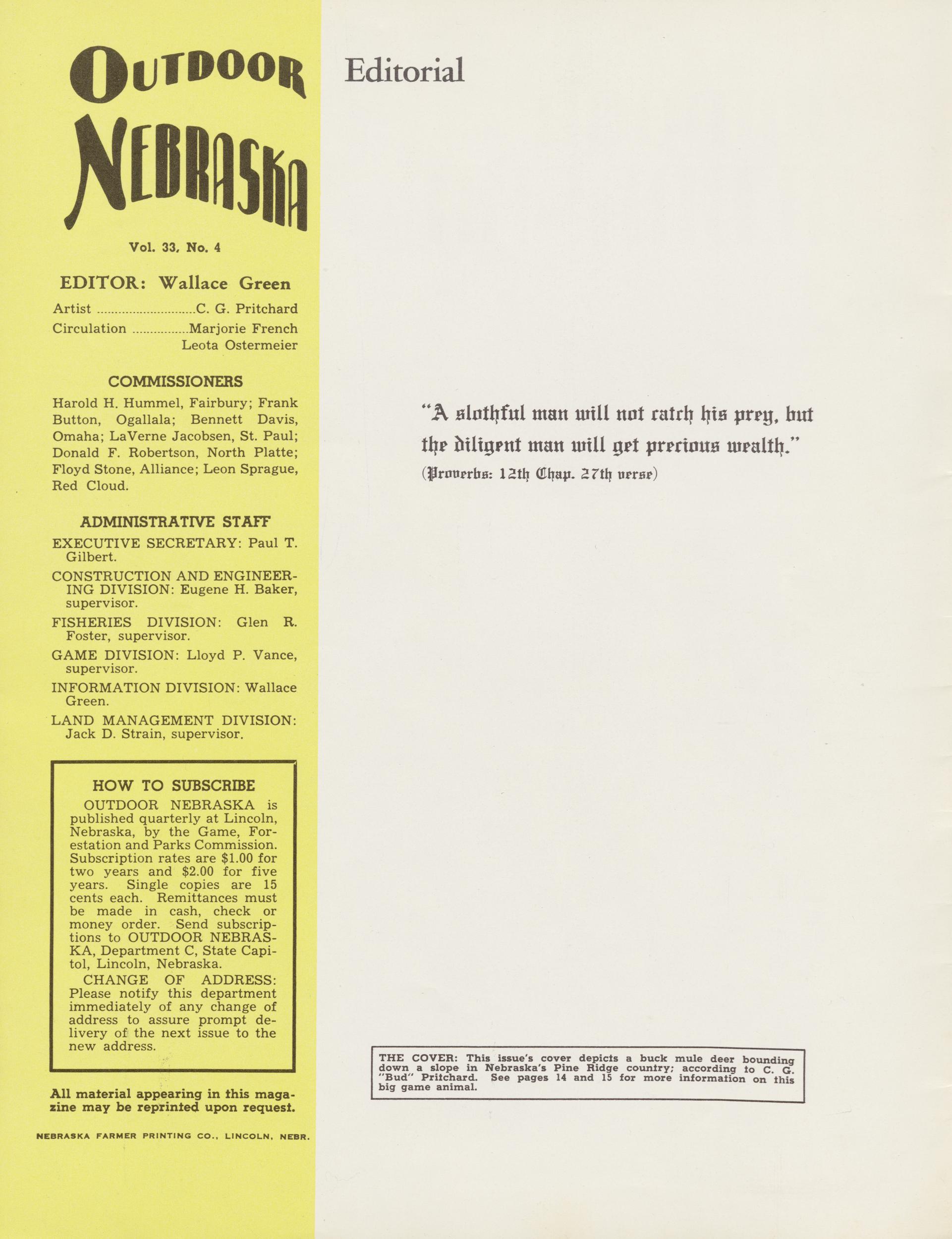 OUTDOOR NEBRASKA

Vol. 33, No. 4

EDITOR: Wallace Green

Artist C. G. Pritchard
Circulation Marjorie French
Leota Ostermeier

COMMISSIONERS

Harold H. Hummel, Fairbury; Frank Button, Ogallala; Bennett Davis, Omaha; LaVerne Jacobsen, St. Paul; Donald F. Robertson, North Platte; Floyd Stone, Alliance; Leon Sprague, Red Cloud.

ADMINISTRATIVE STAFF

EXECUTIVE SECRETARY: Paul T. Gilbert.

CONSTRUCTION AND ENGINEERING DIVISION: Eugene H. Baker, supervisor.

FISHERIES DIVISION: Glen R. Foster, supervisor.

GAME DIVISION: Lloyd P. Vance, supervisor.

INFORMATION DIVISION: Wallace Green.

LAND MANAGEMENT DIVISION: Jack D. Strain, supervisor.

HOW TO SUBSCRIBE

OUTDOOR NEBRASKA is published quarterly at Lincoln, Nebraska, by the Game, Forestation and Parks Commission. Subscription rates are $1.00 for two years and $2.00 for five years. Single copies are 15 cents each. Remittances must be made in cash, check or money order. Send subscriptions to OUTDOOR NEBRASKA, Department C, State Capitol, Lincoln, Nebraska.

CHANGE OF ADDRESS: Please notify this department immediately of any change of address to assure prompt delivery of the next issue to the new address.

All material appearing in this magazine may be reprinted upon request.

NEBRASKA FARMER PRINTING CO., LINCOLN, NEBR.

Editorial

"A slothful man will not catch his prey, but the diligent man will get precious wealth."
(Proverbs: 12th Chap. 27th verse)

THE COVER: This issue's cover depicts a buck mule deer bounding down a slope in Nebraska's Pine Ridge country; according to C. G. "Bud" Pritchard. See pages 14 and 15 for more information on this big game animal.